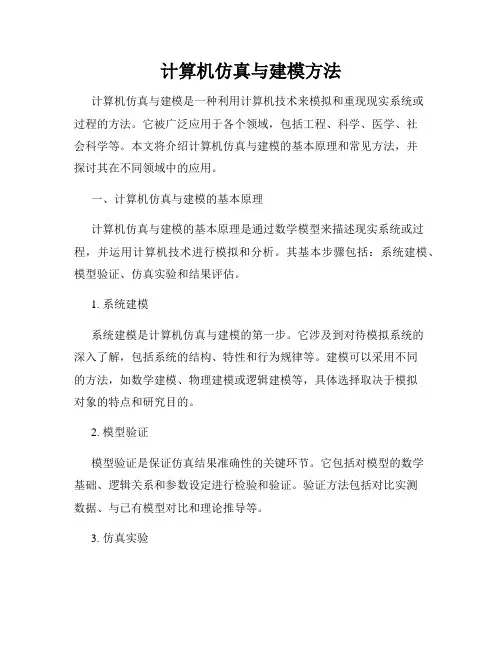 计算机仿真与建模方法

计算机仿真与建模是一种利用计算机技术来模拟和重现现实系统或过程的方法。它被广泛应用于各个领域，包括工程、科学、医学、社会科学等。本文将介绍计算机仿真与建模的基本原理和常见方法，并探讨其在不同领域中的应用。

一、计算机仿真与建模的基本原理

计算机仿真与建模的基本原理是通过数学模型来描述现实系统或过程，并运用计算机技术进行模拟和分析。其基本步骤包括：系统建模、模型验证、仿真实验和结果评估。

1. 系统建模

系统建模是计算机仿真与建模的第一步。它涉及到对待模拟系统的深入了解，包括系统的结构、特性和行为规律等。建模可以采用不同的方法，如数学建模、物理建模或逻辑建模等，具体选择取决于模拟对象的特点和研究目的。

2. 模型验证

模型验证是保证仿真结果准确性的关键环节。它包括对模型的数学基础、逻辑关系和参数设定进行检验和验证。验证方法包括对比实测数据、与已有模型对比和理论推导等。

3. 仿真实验